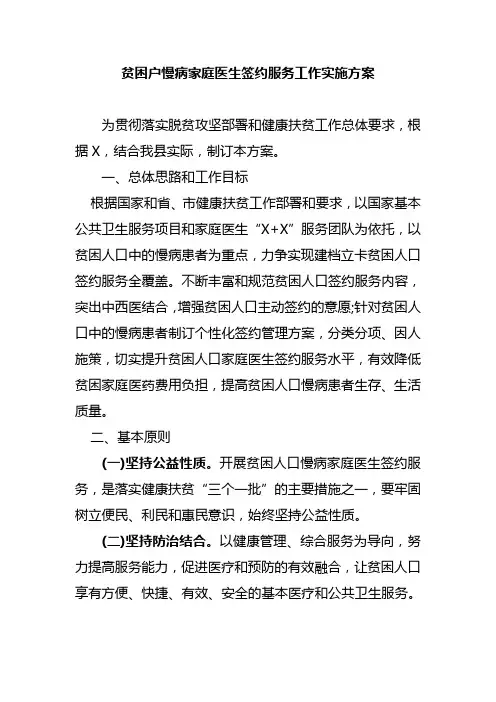 贫困户慢病家庭医生签约服务工作实施方案

为贯彻落实脱贫攻坚部署和健康扶贫工作总体要求，根据X，结合我县实际，制订本方案。

一、总体思路和工作目标

根据国家和省、市健康扶贫工作部署和要求，以国家基本公共卫生服务项目和家庭医生“X+X”服务团队为依托，以贫困人口中的慢病患者为重点，力争实现建档立卡贫困人口签约服务全覆盖。不断丰富和规范贫困人口签约服务内容，突出中西医结合，增强贫困人口主动签约的意愿;针对贫困人口中的慢病患者制订个性化签约管理方案，分类分项、因人施策，切实提升贫困人口家庭医生签约服务水平，有效降低贫困家庭医药费用负担，提高贫困人口慢病患者生存、生活质量。

二、基本原则

(一)坚持公益性质。开展贫困人口慢病家庭医生签约服务，是落实健康扶贫“三个一批”的主要措施之一，要牢固树立便民、利民和惠民意识，始终坚持公益性质。

(二)坚持防治结合。以健康管理、综合服务为导向，努力提高服务能力，促进医疗和预防的有效融合，让贫困人口享有方便、快捷、有效、安全的基本医疗和公共卫生服务。